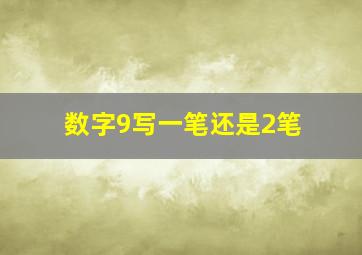 数字9写一笔还是2笔